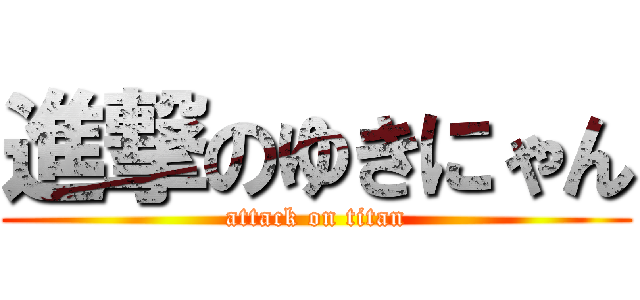 進撃のゆきにゃん
attack on titan